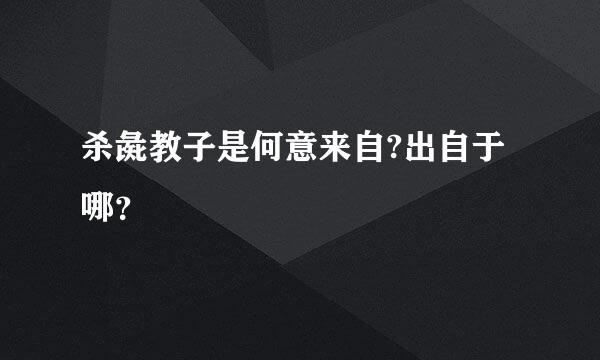 杀彘教子是何意来自?出自于哪？